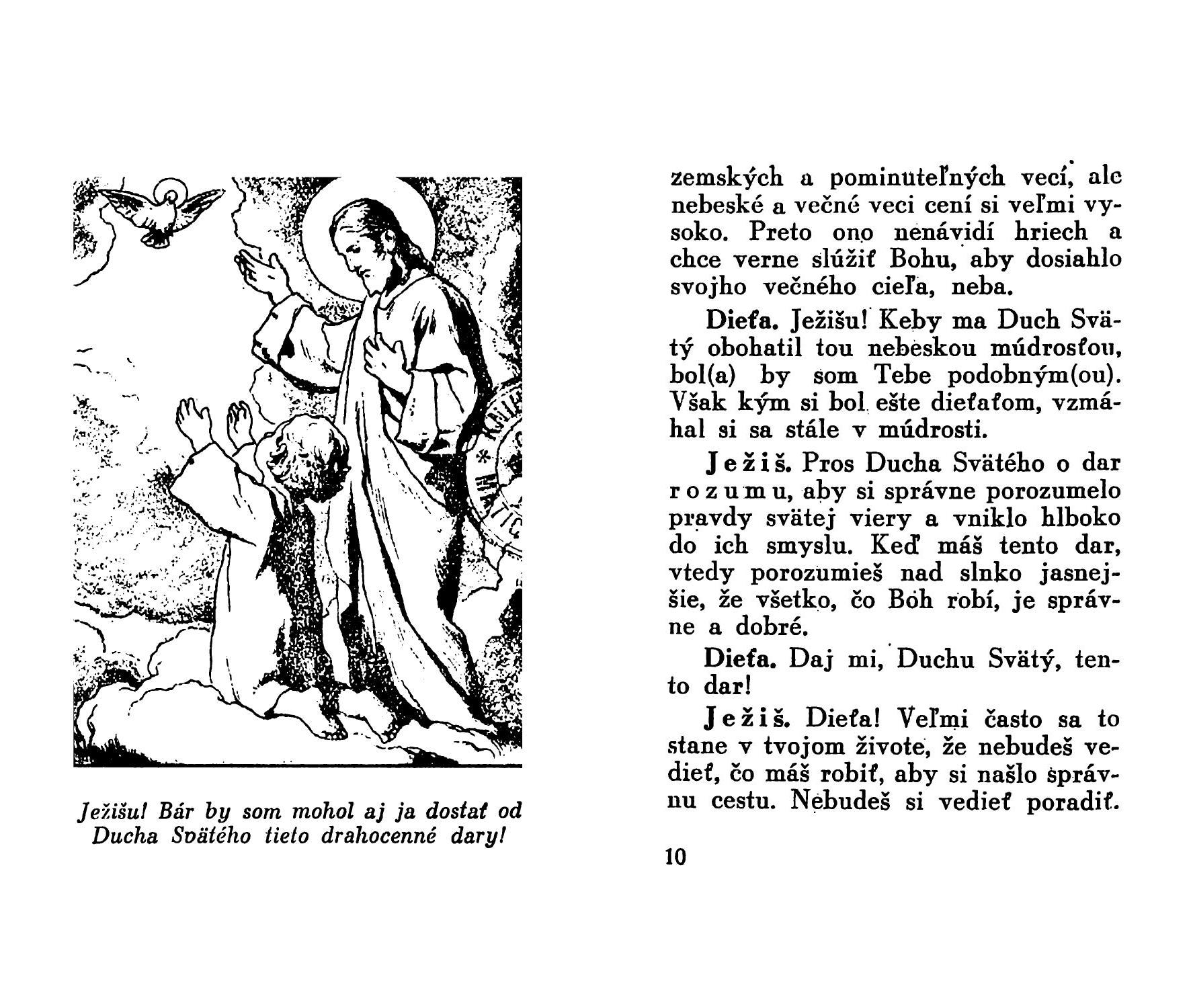 Ježišu! Bár by som mohol aj ja dostať od Ducha Svätého tieto drahocenné dary!

zemských a pominuteľných vecí, ale nebeské a večné veci cení si veľmi vysoko. Preto ono nenávidí hriech a chce verne slúžiť Bohu, aby dosiahlo svojho večného cieľa, neba.

Dieťa. Ježišu! Keby ma Duch Svätý obohatil tou nebeskou múdrosťou, bol(a) by som Tebe podobným(ou). Však kým si bol ešte dieťaťom, vzmáhal si sa stále v múdrosti.

Ježiš. Pros Ducha Svätého o dar rozumu, aby si správne porozumelo pravdy svätej viery a vniklo hlboko do ich smyslu. Keď máš tento dar, vtedy porozumieš nad slnko jasnejšie, že všetko, čo Boh robí, je správne a dobré.

Dieťa. Daj mi, Duchu Svätý, tento dar!

Ježiš. Dieťa! Veľmi často sa to stane v tvojom živote, že nebudeš vedieť, čo máš robiť, aby si našlo správnu cestu. Nebudeš si vedieť poradiť.

10